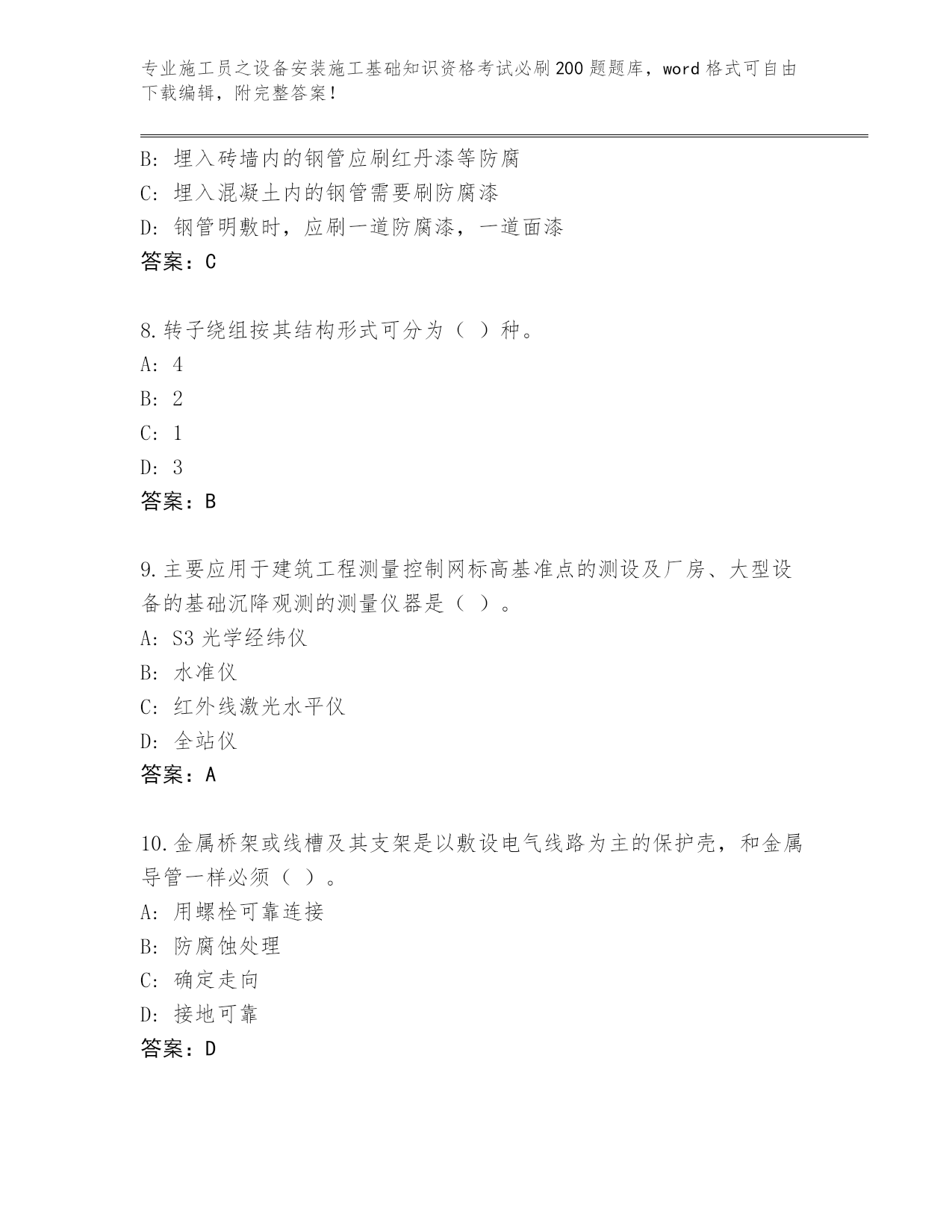 专业施工员之设备安装施工基础知识资格考试必刷200题题库，word格式可自由下载编辑，附完整答案！

B: 埋入砖墙内的钢管应刷红丹漆等防腐
C: 埋入混凝土内的钢管需要刷防腐漆
D: 钢管明敷时，应刷一道防腐漆，一道面漆
答案：C

8.转子绕组按其结构形式可分为（ ）种。
A: 4
B: 2
C: 1
D: 3
答案：B

9.主要应用于建筑工程测量控制网标高基准点的测设及厂房、大型设备的基础沉降观测的测量仪器是（ ）。
A: S3光学经纬仪
B: 水准仪
C: 红外线激光水平仪
D: 全站仪
答案：A

10.金属桥架或线槽及其支架是以敷设电气线路为主的保护壳，和金属导管一样必须（ ）。
A: 用螺栓可靠连接
B: 防腐蚀处理
C: 确定走向
D: 接地可靠
答案：D